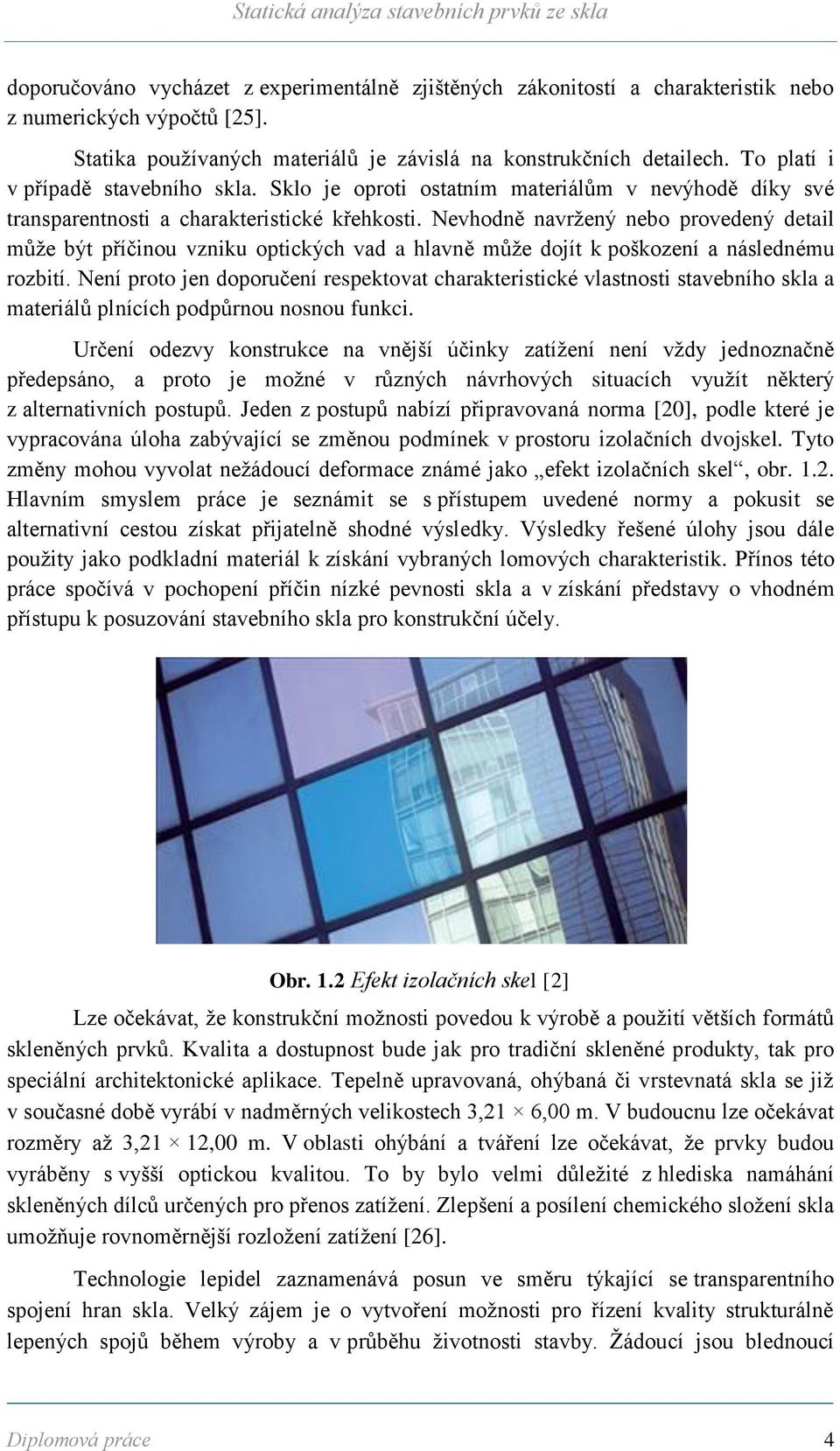 Statická analýza stavebních prvků ze skla

doporučováno vycházet z experimentálně zjištěných zákonitostí a charakteristik nebo z numerických výpočtů [25].

Statika používaných materiálů je závislá na konstrukčních detailech. To platí i v případě stavebního skla. Sklo je oproti ostatním materiálům v nevýhodě díky své transparentnosti a charakteristické křehkosti. Nevhodně navržený nebo provedený detail může být příčinou vzniku optických vad a hlavně může dojít k poškození a následnému rozbití. Není proto jen doporučení respektovat charakteristické vlastnosti stavebního skla a materiálů plnících podpůrnou nosnou funkci.

Určení odezvy konstrukce na vnější účinky zatížení není vždy jednoznačně předepsáno, a proto je možné v různých návrhových situacích využít některý z alternativních postupů. Jeden z postupů nabízí připravovaná norma [20], podle které je vypracována úloha zabývající se změnou podmínek v prostoru izolačních dvojskel. Tyto změny mohou vyvolat nežádoucí deformace známé jako „efekt izolačních skel“, obr. 1.2. Hlavním smyslem práce je seznámit se s přístupem uvedené normy a pokusit se alternativní cestou získat přijatelně shodné výsledky. Výsledky řešené úlohy jsou dále použity jako podkladní materiál k získání vybraných lomových charakteristik. Přínos této práce spočívá v pochopení příčin nízké pevnosti skla a v získání představy o vhodném přístupu k posuzování stavebního skla pro konstrukční účely.

Obr. 1.2 Efekt izolačních skel [2]

Lze očekávat, že konstrukční možnosti povedou k výrobě a použití větších formátů skleněných prvků. Kvalita a dostupnost bude jak pro tradiční skleněné produkty, tak pro speciální architektonické aplikace. Tepelně upravovaná, ohýbaná či vrstevnatá skla se již v současné době vyrábí v nadměrných velikostech 3,21 × 6,00 m. V budoucnu lze očekávat rozměry až 3,21 × 12,00 m. V oblasti ohýbání a tváření lze očekávat, že prvky budou vyráběny s vyšší optickou kvalitou. To by bylo velmi důležité z hlediska namáhání skleněných dílců určených pro přenos zatížení. Zlepšení a posílení chemického složení skla umožňuje rovnoměrnější rozložení zatížení [26].

Technologie lepidel zaznamenává posun ve směru týkající se transparentního spojení hran skla. Velký zájem je o vytvoření možnosti pro řízení kvality strukturálně lepených spojů během výroby a v průběhu životnosti stavby. Žádoucí jsou blednoucí

Diplomová práce 4